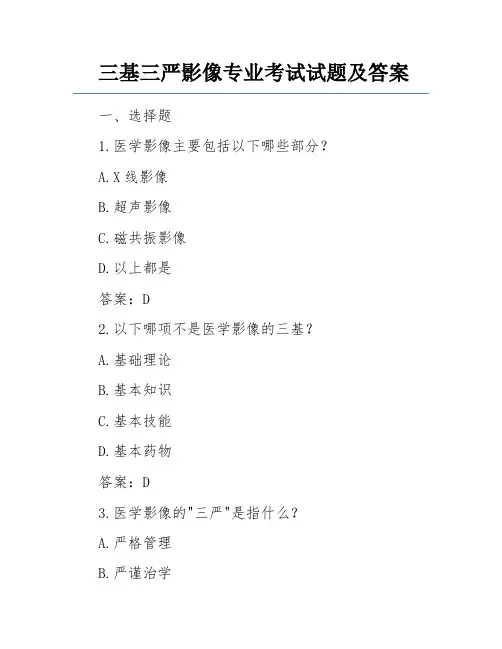 三基三严影像专业考试试题及答案

一、选择题

1.医学影像主要包括以下哪些部分？

A.X线影像

B.超声影像

C.磁共振影像

D.以上都是

答案：D

2.以下哪项不是医学影像的三基？

A.基础理论

B.基本知识

C.基本技能

D.基本药物

答案：D

3.医学影像的"三严"是指什么？

A.严格管理

B.严谨治学